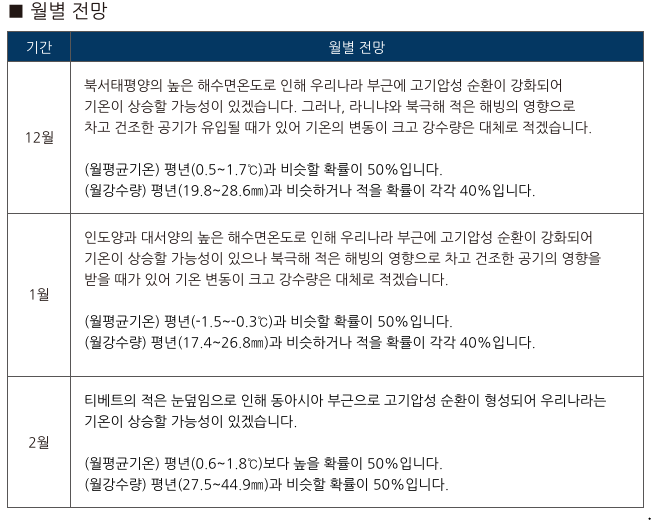 ■ 월별 전망

| 기간 | 월별 전망 |
|---|---|
| 12월 | 북서태평양의 높은 해수면온도로 인해 우리나라 부근에 고기압성 순환이 강화되어 기온이 상승할 가능성이 있겠습니다. 그러나, 라니냐와 북극해 적은 해빙의 영향으로 차고 건조한 공기가 유입될 때가 있어 기온의 변동이 크고 강수량은 대체로 적겠습니다.<br><br>(월평균기온) 평년(0.5~1.7℃)과 비슷할 확률이 50%입니다.<br>(월강수량) 평년(19.8~28.6㎜)과 비슷하거나 적을 확률이 각각 40%입니다. |
| 1월 | 인도양과 대서양의 높은 해수면온도로 인해 우리나라 부근에 고기압성 순환이 강화되어 기온이 상승할 가능성이 있으나 북극해 적은 해빙의 영향으로 차고 건조한 공기의 영향을 받을 때가 있어 기온 변동이 크고 강수량은 대체로 적겠습니다.<br><br>(월평균기온) 평년(-1.5~-0.3℃)과 비슷할 확률이 50%입니다.<br>(월강수량) 평년(17.4~26.8㎜)과 비슷하거나 적을 확률이 각각 40%입니다. |
| 2월 | 티베트의 적은 눈덮임으로 인해 동아시아 부근으로 고기압성 순환이 형성되어 우리나라는 기온이 상승할 가능성이 있겠습니다.<br><br>(월평균기온) 평년(0.6~1.8℃)보다 높을 확률이 50%입니다.<br>(월강수량) 평년(27.5~44.9㎜)과 비슷할 확률이 50%입니다. |